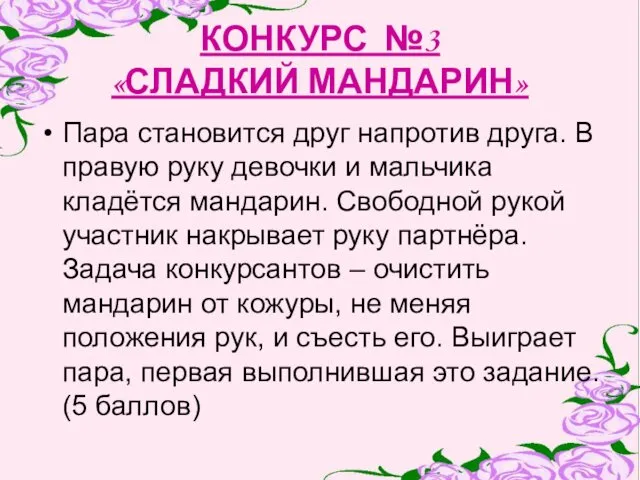 КОНКУРС №3
«СЛАДКИЙ МАНДАРИН»

• Пара становится друг напротив друга. В правую руку девочки и мальчика кладётся мандарин. Свободной рукой участник накрывает руку партнёра. Задача конкурсантов – очистить мандарин от кожуры, не меняя положения рук, и съесть его. Выиграет пара, первая выполнившая это задание. (5 баллов)